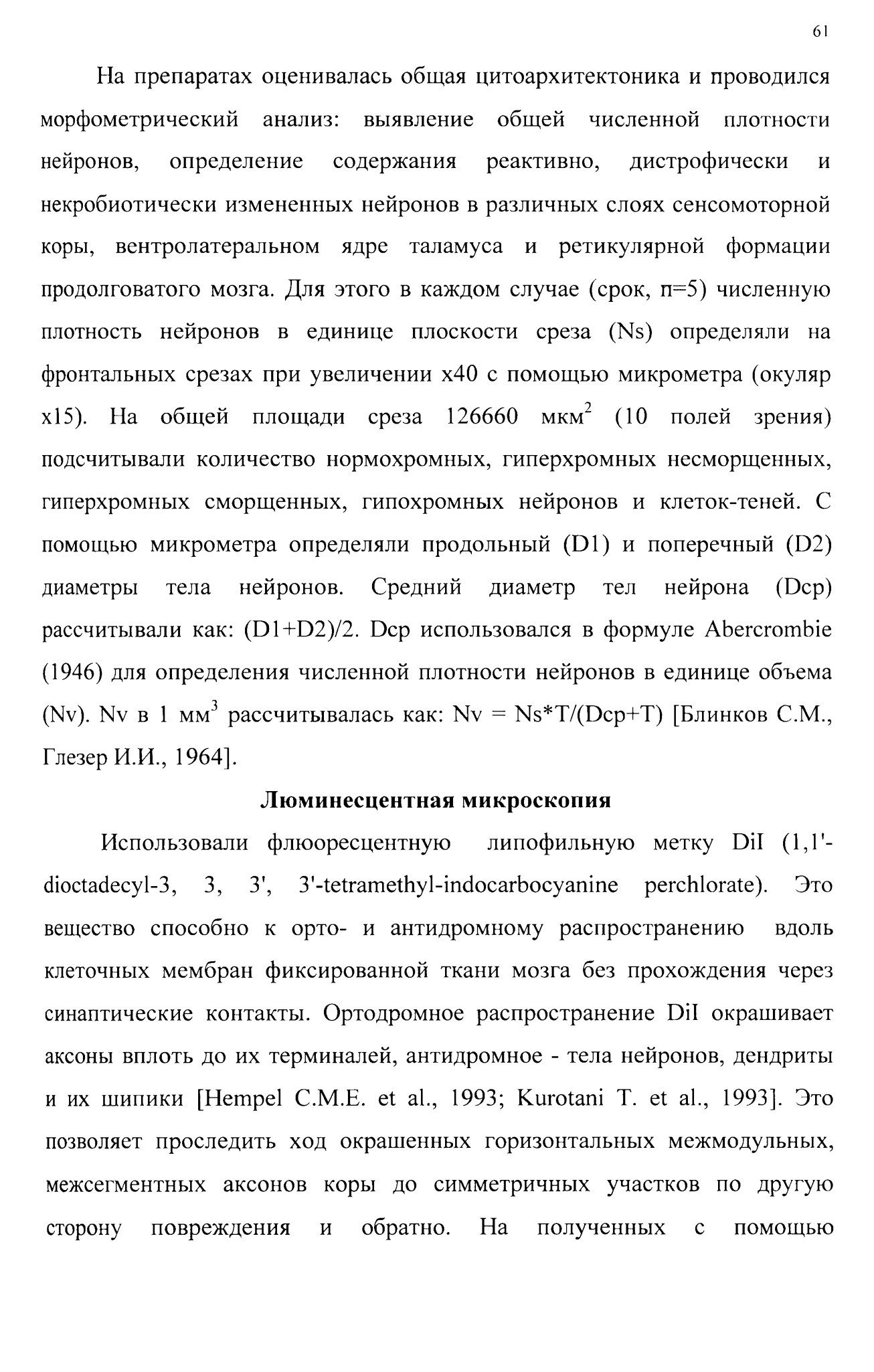 61

На препаратах оценивалась общая цитоархитектоника и проводился морфометрический анализ: выявление общей численной плотности нейронов, определение содержания реактивно, дистрофически и некробиотически измененных нейронов в различных слоях сенсомоторной коры, вентролатеральном ядре таламуса и ретикулярной формации продолговатого мозга. Для этого в каждом случае (срок, п=5) численную плотность нейронов в единице плоскости среза (Ns) определяли на фронтальных срезах при увеличении х40 с помощью микрометра (окуляр х15). На общей площади среза 126660 мкм$^2$ (10 полей зрения) подсчитывали количество нормохромных, гиперхромных несморщенных, гиперхромных сморщенных, гипохромных нейронов и клеток-теней. С помощью микрометра определяли продольный (D1) и поперечный (D2) диаметры тела нейронов. Средний диаметр тел нейрона (Dср) рассчитывали как: (D1+D2)/2. Dср использовался в формуле Abercrombie (1946) для определения численной плотности нейронов в единице объема (Nv). Nv в 1 мм$^3$ рассчитывалась как: Nv = Ns*T/(Dср+T) [Блинков С.М., Глезер И.И., 1964].

Люминесцентная микроскопия

Использовали флюоресцентную липофильную метку DiI (1,1'-dioctadecyl-3, 3, 3', 3'-tetramethyl-indocarbocyanine perchlorate). Это вещество способно к орто- и антидромному распространению вдоль клеточных мембран фиксированной ткани мозга без прохождения через синаптические контакты. Ортодромное распространение DiI окрашивает аксоны вплоть до их терминалей, антидромное - тела нейронов, дендриты и их шипики [Hempel C.M.E. et al., 1993; Kurotani T. et al., 1993]. Это позволяет проследить ход окрашенных горизонтальных межмодульных, межсегментных аксонов коры до симметричных участков по другую сторону повреждения и обратно. На полученных с помощью